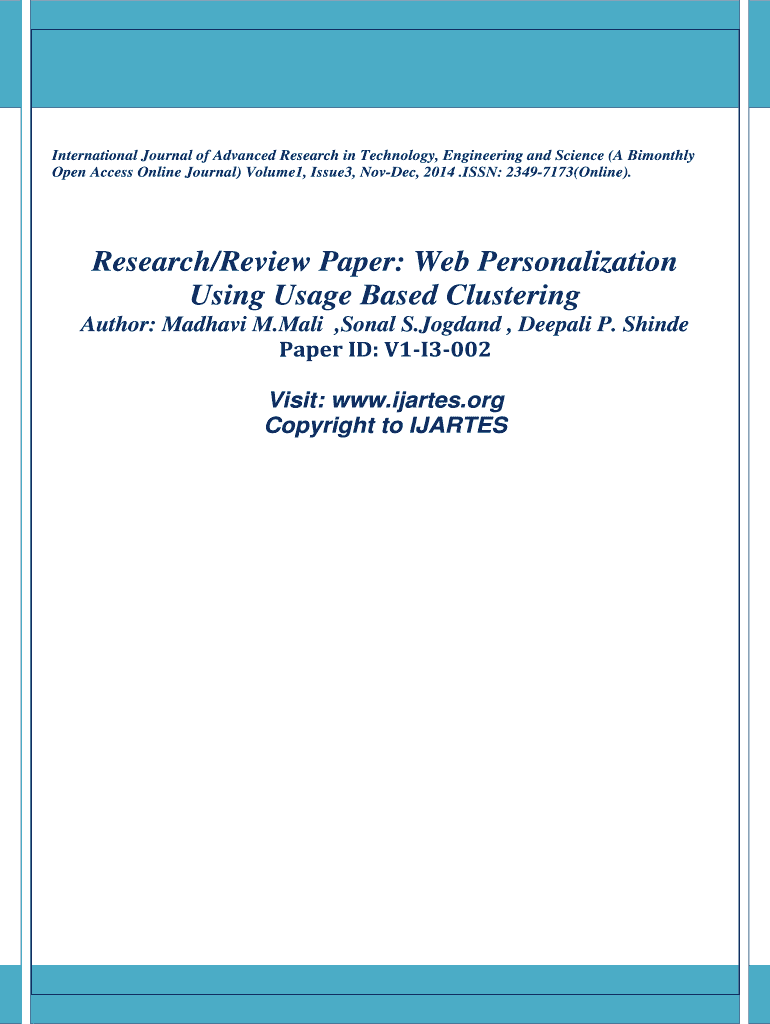 International Journal of Advanced Research in Technology, Engineering and Science (A Bimonthly Open Access Online Journal) Volume1, Issue3, Nov-Dec, 2014 .ISSN: 2349-7173(Online).

Research/Review Paper: Web Personalization Using Usage Based Clustering

Author: Madhavi M.Mali ,Sonal S.Jogdand , Deepali P. Shinde

Paper ID: V1-I3-002

Visit: www.ijartes.org

Copyright to IJARTES